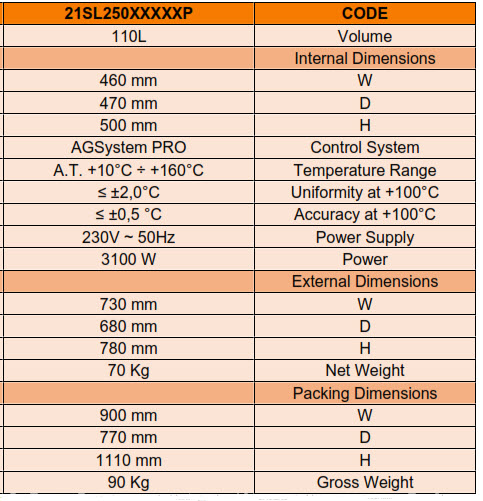 | 21SL250XXXXXP | CODE |
|---|---|
| 110L | Volume |
|  | Internal Dimensions |
| 460 mm | W |
| 470 mm | D |
| 500 mm | H |
| AGSystem PRO | Control System |
| A.T. +10°C ÷ +160°C | Temperature Range |
| ≤ ±2,0°C | Uniformity at +100°C |
| ≤ ±0,5 °C | Accuracy at +100°C |
| 230V ~ 50Hz | Power Supply |
| 3100 W | Power |
|  | External Dimensions |
| 730 mm | W |
| 680 mm | D |
| 780 mm | H |
| 70 Kg | Net Weight |
|  | Packing Dimensions |
| 900 mm | W |
| 770 mm | D |
| 1110 mm | H |
| 90 Kg | Gross Weight |